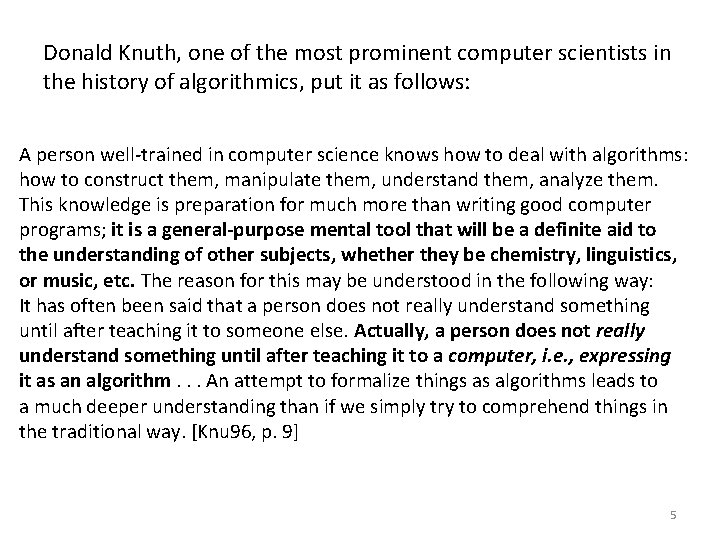 Donald Knuth, one of the most prominent computer scientists in the history of algorithmics, put it as follows:

A person well-trained in computer science knows how to deal with algorithms: how to construct them, manipulate them, understand them, analyze them. This knowledge is preparation for much more than writing good computer programs; it is a general-purpose mental tool that will be a definite aid to the understanding of other subjects, whether they be chemistry, linguistics, or music, etc. The reason for this may be understood in the following way: It has often been said that a person does not really understand something until after teaching it to someone else. Actually, a person does not really understand something until after teaching it to a computer, i.e., expressing it as an algorithm . . . An attempt to formalize things as algorithms leads to a much deeper understanding than if we simply try to comprehend things in the traditional way. [Knu96, p. 9]

5